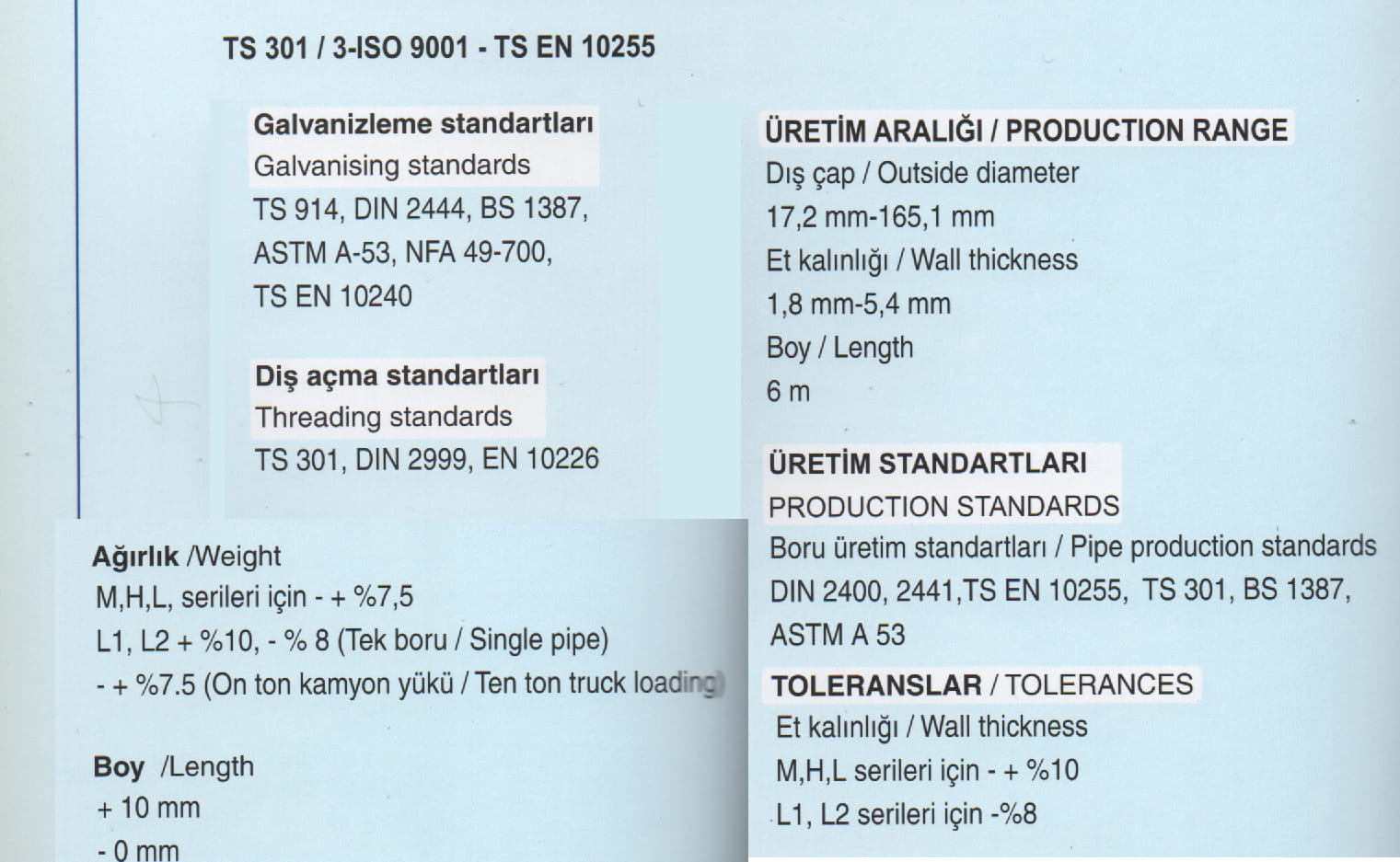 TS 301 / 3-ISO 9001 - TS EN 10255

Galvanizleme standartları
Galvanising standards
TS 914, DIN 2444, BS 1387, ASTM A-53, NFA 49-700, TS EN 10240

Diş açma standartları
Threading standards
TS 301, DIN 2999, EN 10226

Ağırlık /Weight
M,H,L, serileri için - + %7,5
L1, L2 + %10, - % 8 (Tek boru / Single pipe)
- + %7.5 (On ton kamyon yükü / Ten ton truck loading)

Boy /Length
+ 10 mm
- 0 mm

ÜRETİM ARALIĞI / PRODUCTION RANGE
Dış çap / Outside diameter
17,2 mm-165,1 mm
Et kalınlığı / Wall thickness
1,8 mm-5,4 mm
Boy / Length
6 m

ÜRETİM STANDARTLARI
PRODUCTION STANDARDS
Boru üretim standartları / Pipe production standards
DIN 2400, 2441,TS EN 10255, TS 301, BS 1387, ASTM A 53

TOLERANSLAR / TOLERANCES
Et kalınlığı / Wall thickness
M,H,L serileri için - + %10
L1, L2 serileri için -%8